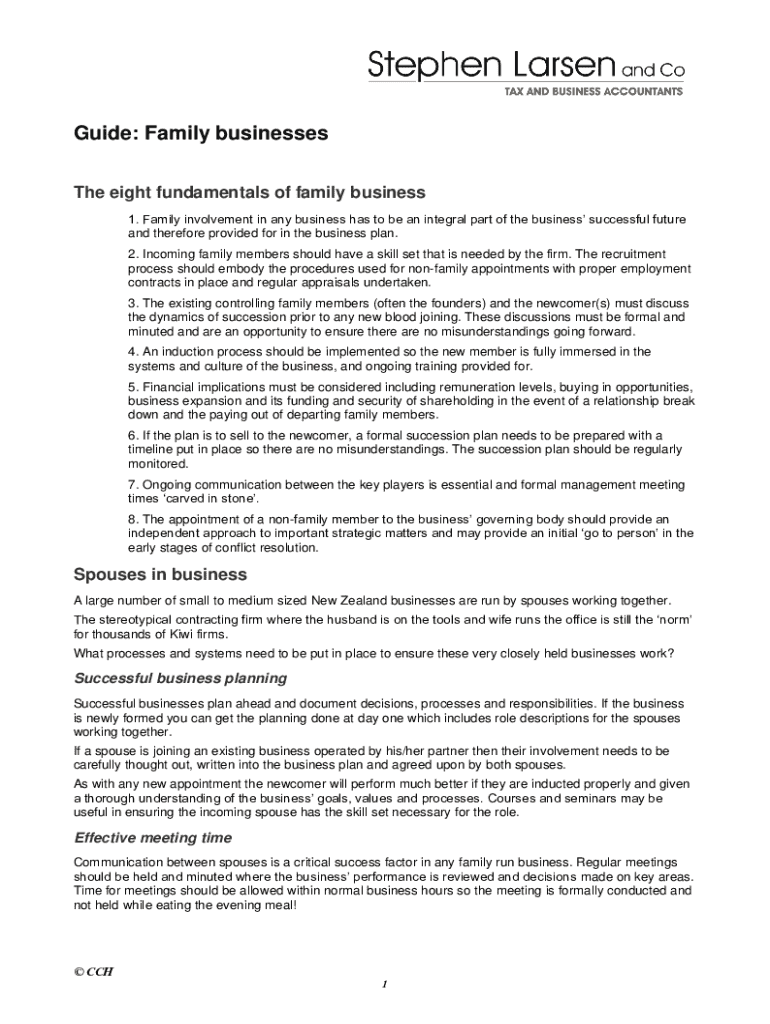 Stephen Larsen and Co
TAX AND BUSINESS ACCOUNTANTS

Guide: Family businesses

The eight fundamentals of family business

1. Family involvement in any business has to be an integral part of the business' successful future and therefore provided for in the business plan.

2. Incoming family members should have a skill set that is needed by the firm. The recruitment process should embody the procedures used for non-family appointments with proper employment contracts in place and regular appraisals undertaken.

3. The existing controlling family members (often the founders) and the newcomer(s) must discuss the dynamics of succession prior to any new blood joining. These discussions must be formal and minuted and are an opportunity to ensure there are no misunderstandings going forward.

4. An induction process should be implemented so the new member is fully immersed in the systems and culture of the business, and ongoing training provided for.

5. Financial implications must be considered including remuneration levels, buying in opportunities, business expansion and its funding and security of shareholding in the event of a relationship break down and the paying out of departing family members.

6. If the plan is to sell to the newcomer, a formal succession plan needs to be prepared with a timeline put in place so there are no misunderstandings. The succession plan should be regularly monitored.

7. Ongoing communication between the key players is essential and formal management meeting times 'carved in stone'.

8. The appointment of a non-family member to the business' governing body should provide an independent approach to important strategic matters and may provide an initial 'go to person' in the early stages of conflict resolution.

Spouses in business

A large number of small to medium sized New Zealand businesses are run by spouses working together.

The stereotypical contracting firm where the husband is on the tools and wife runs the office is still the 'norm' for thousands of Kiwi firms.

What processes and systems need to be put in place to ensure these very closely held businesses work?

Successful business planning

Successful businesses plan ahead and document decisions, processes and responsibilities. If the business is newly formed you can get the planning done at day one which includes role descriptions for the spouses working together.

If a spouse is joining an existing business operated by his/her partner then their involvement needs to be carefully thought out, written into the business plan and agreed upon by both spouses.

As with any new appointment the newcomer will perform much better if they are inducted properly and given a thorough understanding of the business' goals, values and processes. Courses and seminars may be useful in ensuring the incoming spouse has the skill set necessary for the role.

Effective meeting time

Communication between spouses is a critical success factor in any family run business. Regular meetings should be held and minuted where the business' performance is reviewed and decisions made on key areas. Time for meetings should be allowed within normal business hours so the meeting is formally conducted and not held while eating the evening meal!

© CCH

1